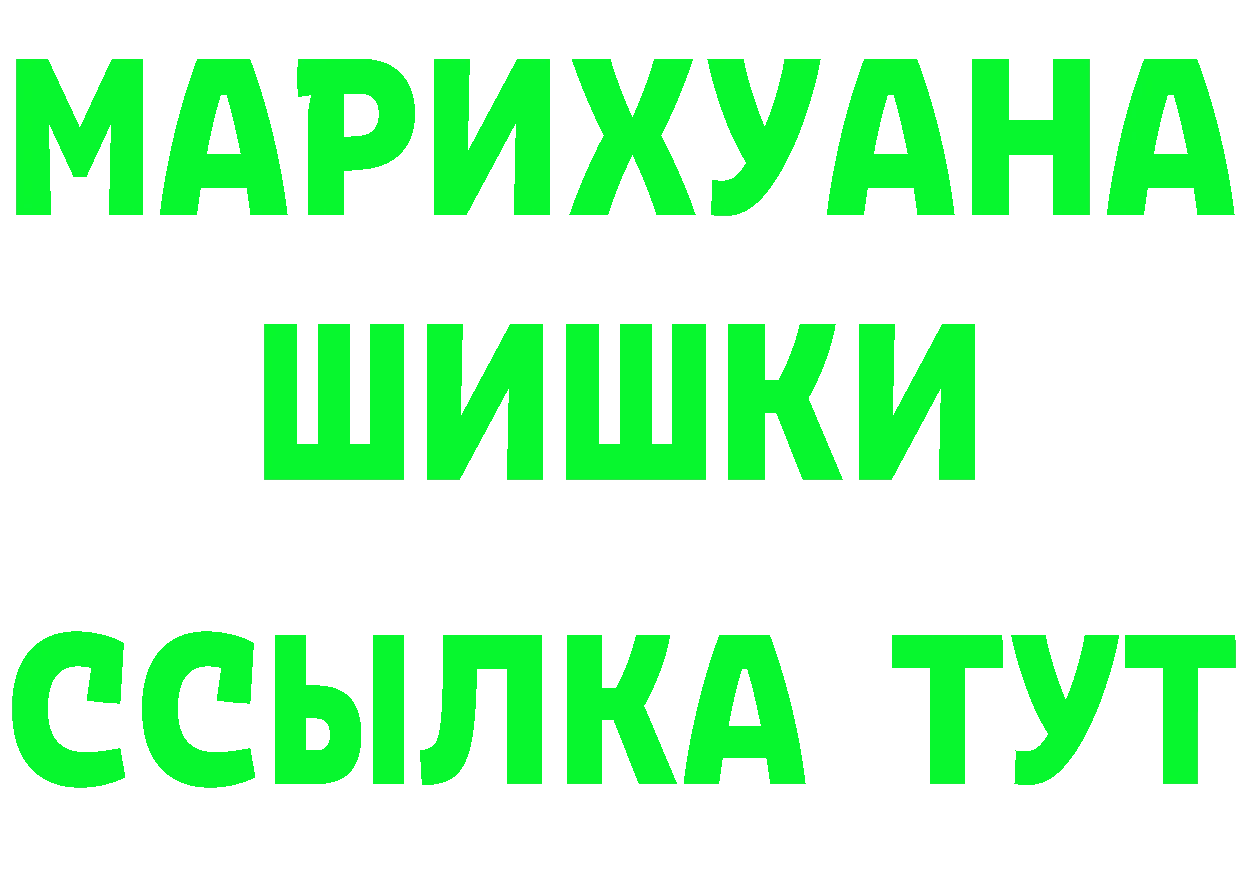 МАРИХУАНА
ШИШКИ
ССЫЛКА ТУТ